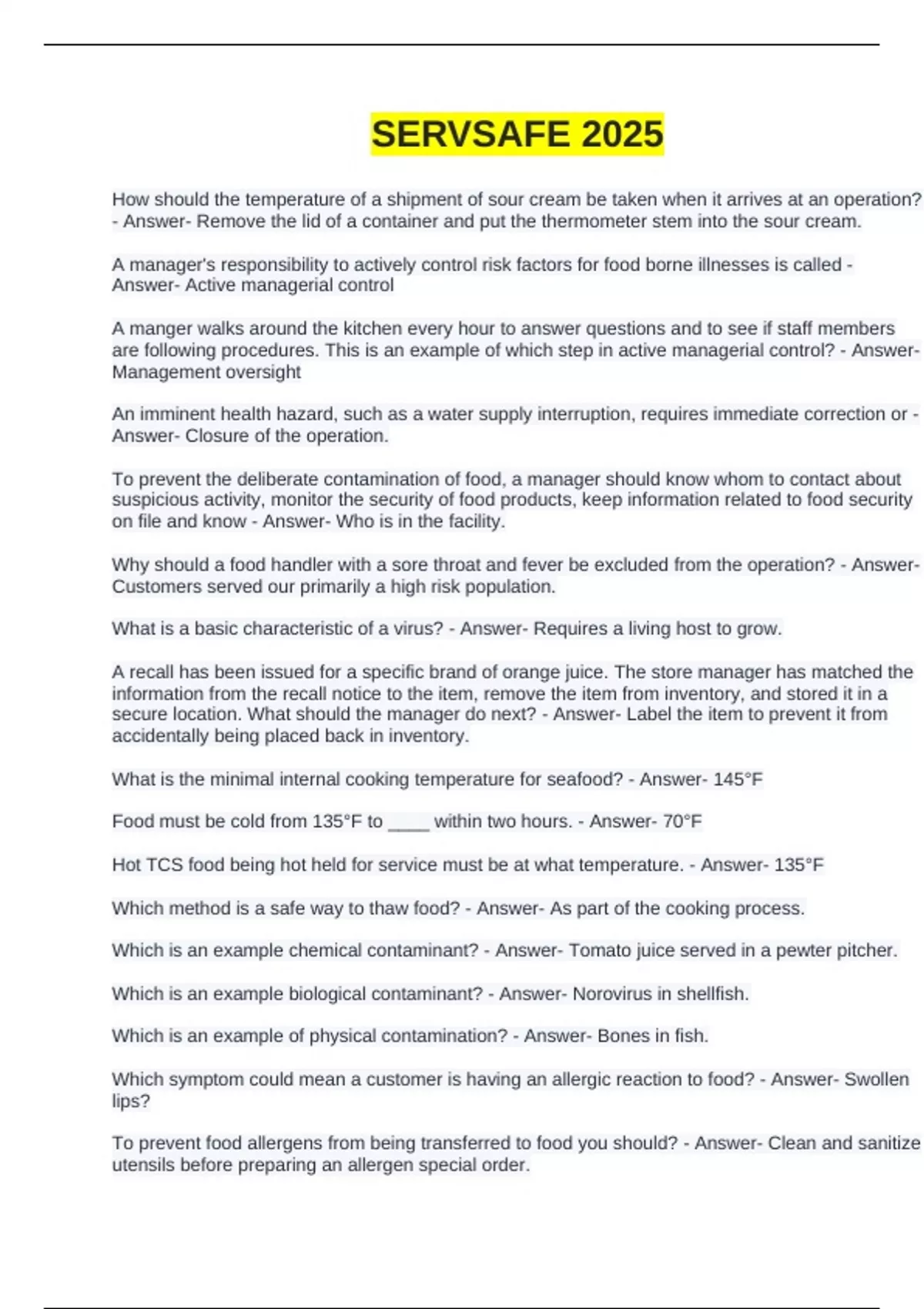 SERVSAFE 2025

How should the temperature of a shipment of sour cream be taken when it arrives at an operation? - Answer- Remove the lid of a container and put the thermometer stem into the sour cream.

A manager's responsibility to actively control risk factors for food borne illnesses is called - Answer- Active managerial control

A manger walks around the kitchen every hour to answer questions and to see if staff members are following procedures. This is an example of which step in active managerial control? - Answer- Management oversight

An imminent health hazard, such as a water supply interruption, requires immediate correction or - Answer- Closure of the operation.

To prevent the deliberate contamination of food, a manager should know whom to contact about suspicious activity, monitor the security of food products, keep information related to food security on file and know - Answer- Who is in the facility.

Why should a food handler with a sore throat and fever be excluded from the operation? - Answer- Customers served our primarily a high risk population.

What is a basic characteristic of a virus? - Answer- Requires a living host to grow.

A recall has been issued for a specific brand of orange juice. The store manager has matched the information from the recall notice to the item, remove the item from inventory, and stored it in a secure location. What should the manager do next? - Answer- Label the item to prevent it from accidentally being placed back in inventory.

What is the minimal internal cooking temperature for seafood? - Answer- 145°F

Food must be cold from 135°F to ____ within two hours. - Answer- 70°F

Hot TCS food being hot held for service must be at what temperature. - Answer- 135°F

Which method is a safe way to thaw food? - Answer- As part of the cooking process.

Which is an example chemical contaminant? - Answer- Tomato juice served in a pewter pitcher.

Which is an example biological contaminant? - Answer- Norovirus in shellfish.

Which is an example of physical contamination? - Answer- Bones in fish.

Which symptom could mean a customer is having an allergic reaction to food? - Answer- Swollen lips?

To prevent food allergens from being transferred to food you should? - Answer- Clean and sanitize utensils before preparing an allergen special order.